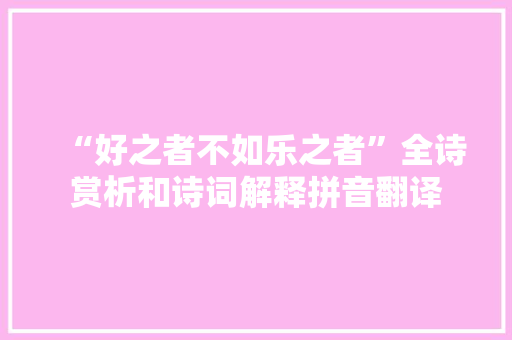 “好之者不如乐之者”全诗赏析和诗词解释拼音翻译